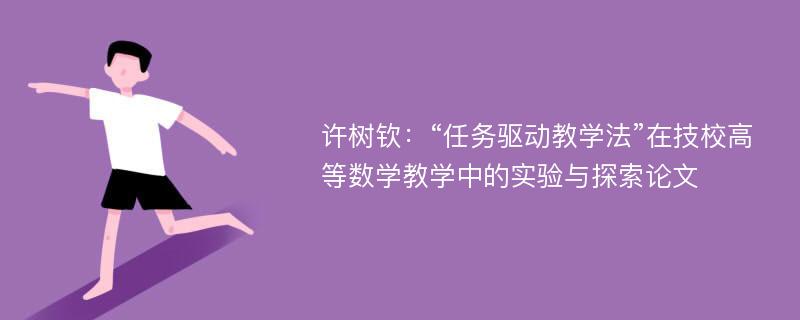 许树钦:“任务驱动教学法”在技校高等数学教学中的实验与探索论文